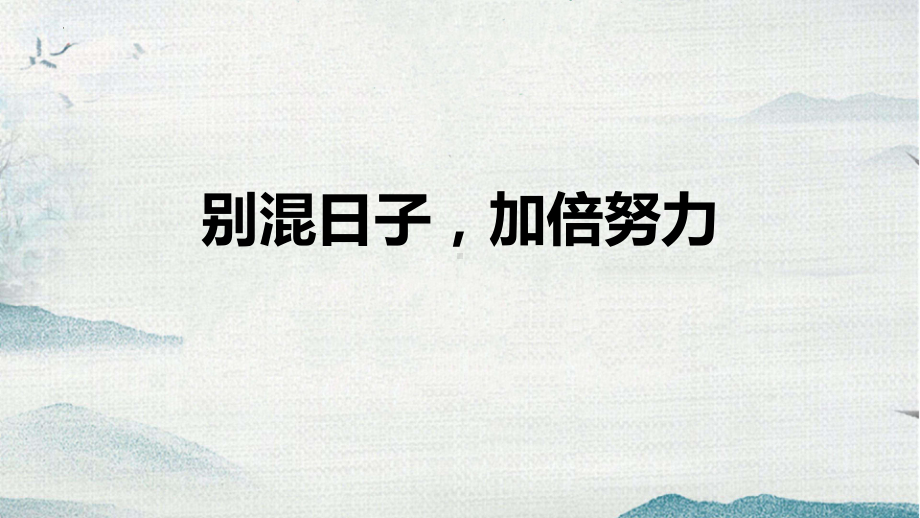 别混日子，加倍努力